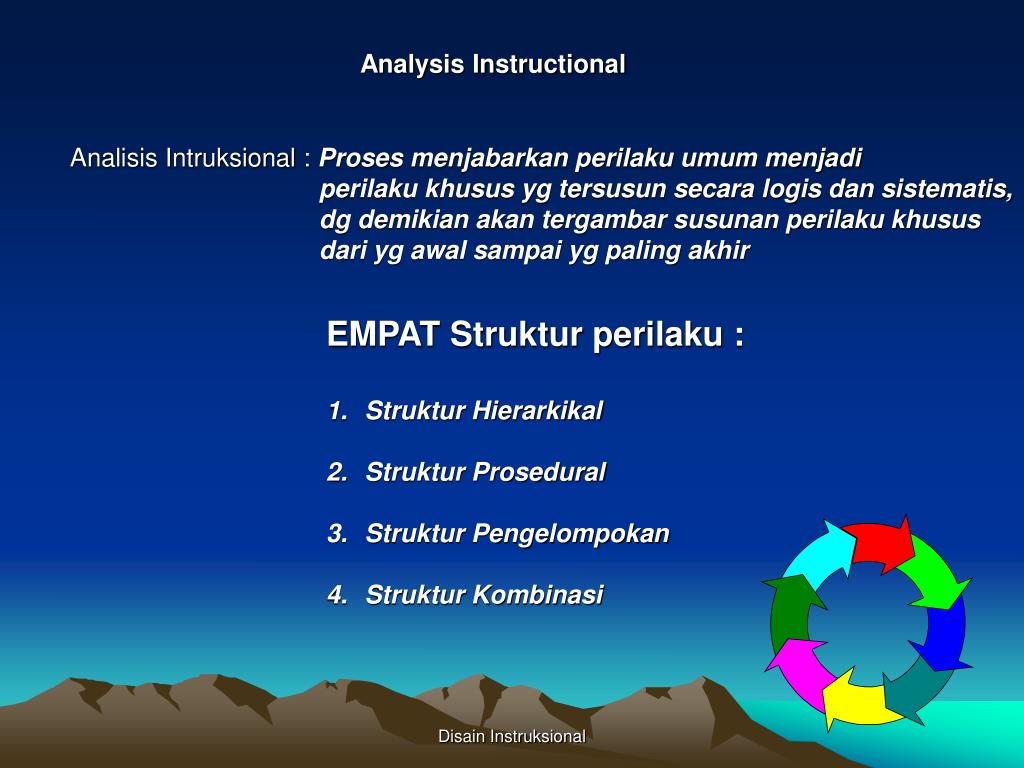 Analysis Instructional

Analisis Intruksional : Proses menjabarkan perilaku umum menjadi perilaku khusus yg tersusun secara logis dan sistematis, dg demikian akan tergambar susunan perilaku khusus dari yg awal sampai yg paling akhir

EMPAT Struktur perilaku :

1. Struktur Hierarkikal

2. Struktur Prosedural

3. Struktur Pengelompokan

4. Struktur Kombinasi

Disain Instruksional